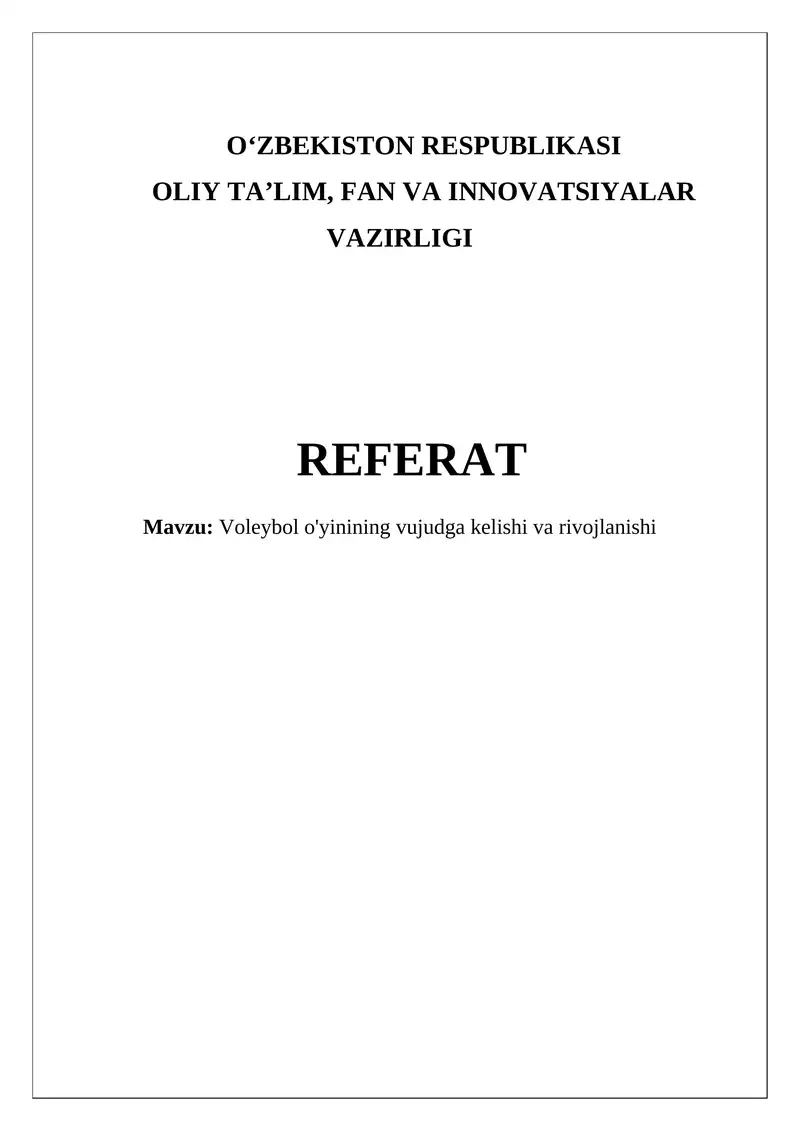 O‘ZBEKISTON RESPUBLIKASI
OLIY TA’LIM, FAN VA INNOVATSIYALAR
VAZIRLIGI

REFERAT

Mavzu: Voleybol o'yinining vujudga kelishi va rivojlanishi